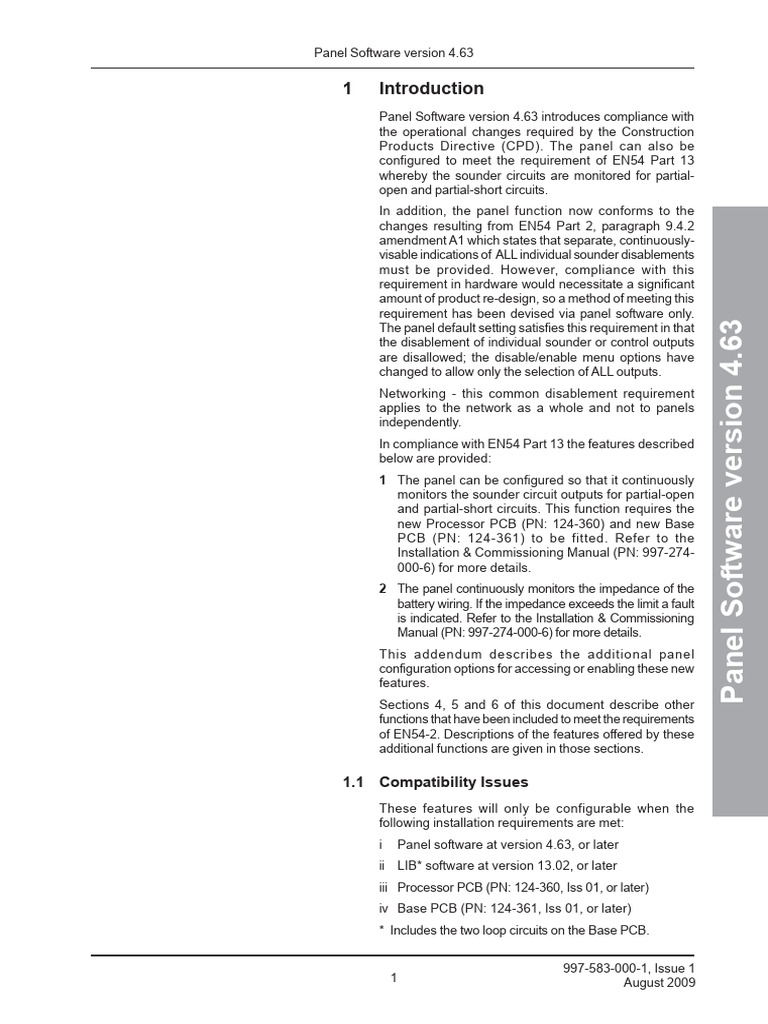 Panel Software version 4.63

1 Introduction

Panel Software version 4.63 introduces compliance with the operational changes required by the Construction Products Directive (CPD). The panel can also be configured to meet the requirement of EN54 Part 13 whereby the sounder circuits are monitored for partial-open and partial-short circuits.

In addition, the panel function now conforms to the changes resulting from EN54 Part 2, paragraph 9.4.2 amendment A1 which states that separate, continuously-visable indications of ALL individual sounder disablements must be provided. However, compliance with this requirement in hardware would necessitate a significant amount of product re-design, so a method of meeting this requirement has been devised via panel software only. The panel default setting satisfies this requirement in that the disablement of individual sounder or control outputs are disallowed; the disable/enable menu options have changed to allow only the selection of ALL outputs.

Networking - this common disablement requirement applies to the network as a whole and not to panels independently.

In compliance with EN54 Part 13 the features described below are provided:

1 The panel can be configured so that it continuously monitors the sounder circuit outputs for partial-open and partial-short circuits. This function requires the new Processor PCB (PN: 124-360) and new Base PCB (PN: 124-361) to be fitted. Refer to the Installation & Commissioning Manual (PN: 997-274-000-6) for more details.

2 The panel continuously monitors the impedance of the battery wiring. If the impedance exceeds the limit a fault is indicated. Refer to the Installation & Commissioning Manual (PN: 997-274-000-6) for more details.

This addendum describes the additional panel configuration options for accessing or enabling these new features.

Sections 4, 5 and 6 of this document describe other functions that have been included to meet the requirements of EN54-2. Descriptions of the features offered by these additional functions are given in those sections.

1.1 Compatibility Issues

These features will only be configurable when the following installation requirements are met:

i Panel software at version 4.63, or later

ii LIB* software at version 13.02, or later

iii Processor PCB (PN: 124-360, Iss 01, or later)

iv Base PCB (PN: 124-361, Iss 01, or later)

* Includes the two loop circuits on the Base PCB.

Panel Software version 4.63

1

997-583-000-1, Issue 1
August 2009